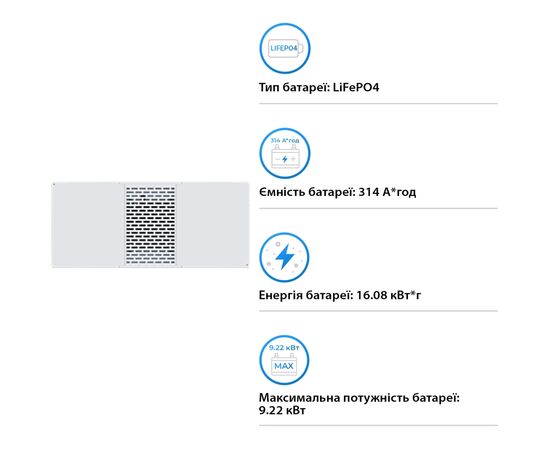 LIFEPO4

Тип батареї: LiFePO4

314 А*год

Ємність батареї: 314 А*год

Енергія батареї: 16.08 кВт*г

9.22 кВт

MAX

Максимальна потужність батареї: 9.22 кВт